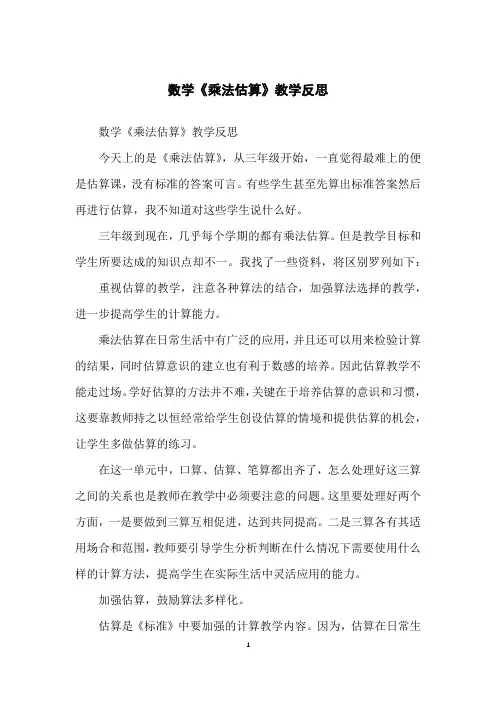 数学《乘法估算》教学反思

数学《乘法估算》教学反思

今天上的是《乘法估算》，从三年级开始，一直觉得最难上的便是估算课，没有标准的答案可言。有些学生甚至先算出标准答案然后再进行估算，我不知道对这些学生说什么好。

三年级到现在，几乎每个学期的都有乘法估算。但是教学目标和学生所要达成的知识点却不一。我找了一些资料，将区别罗列如下：

重视估算的教学，注意各种算法的结合，加强算法选择的教学，进一步提高学生的计算能力。

乘法估算在日常生活中有广泛的应用，并且还可以用来检验计算的结果，同时估算意识的建立也有利于数感的培养。因此估算教学不能走过场。学好估算的方法并不难，关键在于培养估算的意识和习惯，这要靠教师持之以恒经常给学生创设估算的情境和提供估算的机会，让学生多做估算的练习。

在这一单元中，口算、估算、笔算都出齐了，怎么处理好这三算之间的关系也是教师在教学中必须要注意的问题。这里要处理好两个方面，一是要做到三算互相促进，达到共同提高。二是三算各有其适用场合和范围，教师要引导学生分析判断在什么情况下需要使用什么样的计算方法，提高学生在实际生活中灵活应用的能力。

加强估算，鼓励算法多样化。

估算是《标准》中要加强的计算教学内容。因为，估算在日常生

1